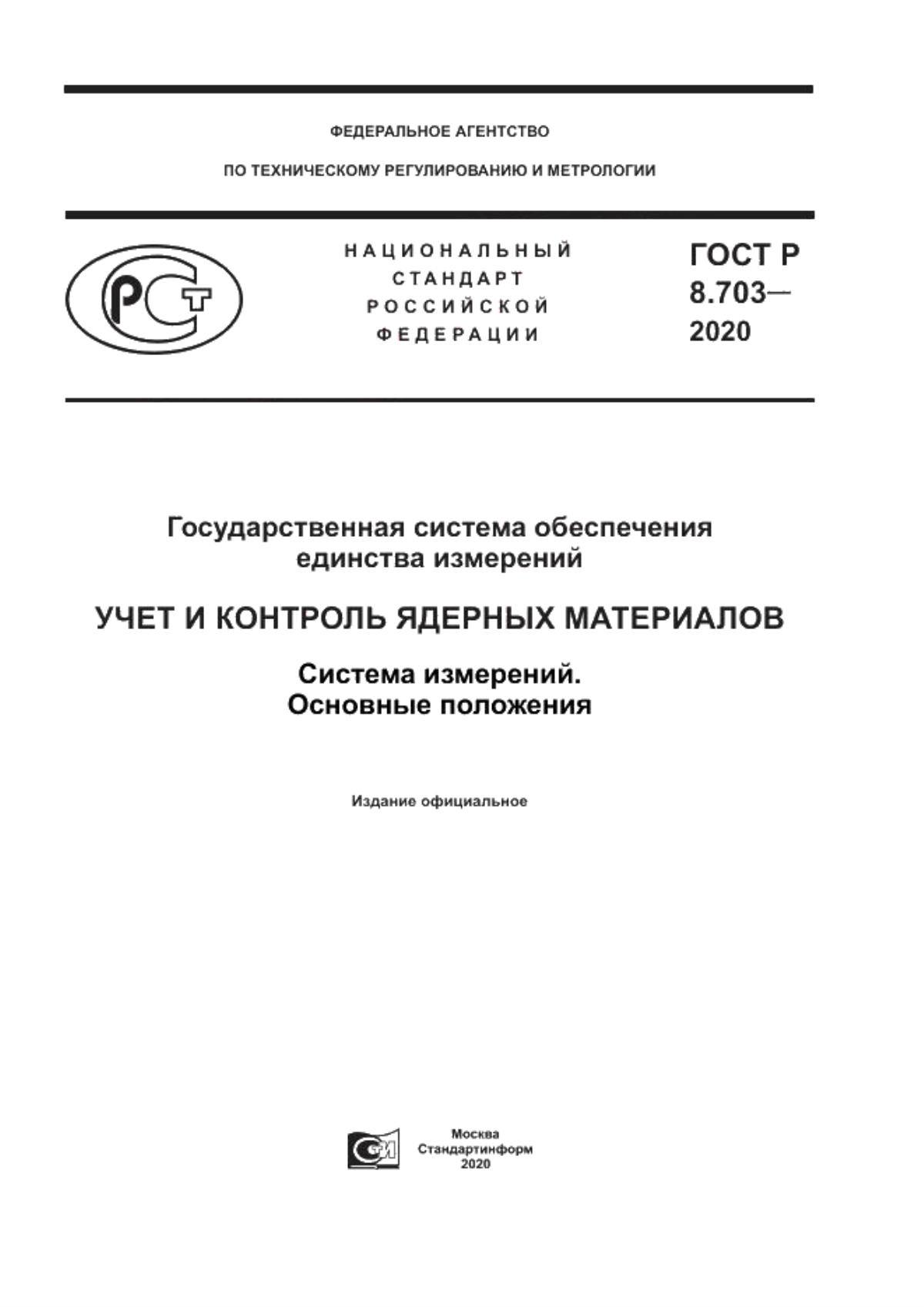 ФЕДЕРАЛЬНОЕ АГЕНТСТВО

ПО ТЕХНИЧЕСКОМУ РЕГУЛИРОВАНИЮ И МЕТРОЛОГИИ

РСТ

НАЦИОНАЛЬНЫЙ СТАНДАРТ РОССИЙСКОЙ ФЕДЕРАЦИИ

ГОСТ Р 8.703— 2020

Государственная система обеспечения единства измерений

УЧЕТ И КОНТРОЛЬ ЯДЕРНЫХ МАТЕРИАЛОВ

Система измерений. Основные положения

Издание официальное

Москва
Стандартинформ
2020